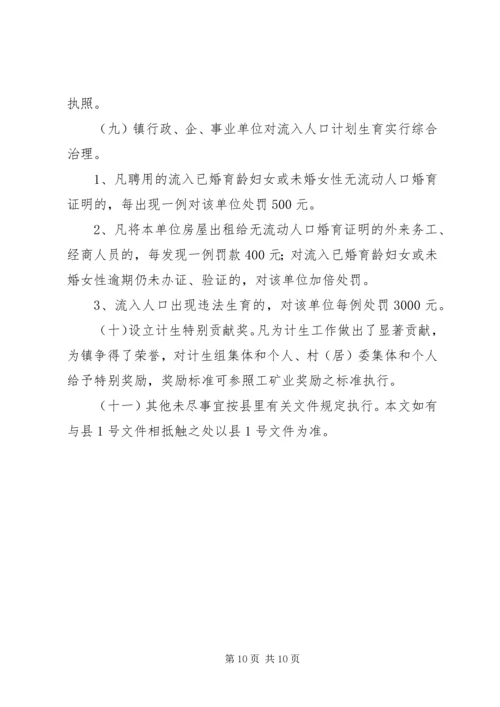 执照。

（九）镇行政、企、事业单位对流入人口计划生育实行综合治理。

1、凡聘用的流入已婚育龄妇女或未婚女性无流动人口婚育证明的，每出现一例对该单位处罚500元。

2、凡将本单位房屋出租给无流动人口婚育证明的外来务工、经商人员的，每发现一例罚款400元；对流入已婚育龄妇女或未婚女性逾期仍未办证、验证的，对该单位加倍处罚。

3、流入人口出现违法生育的，对该单位每例处罚3000元。

（十）设立计生特别贡献奖。凡为计生工作做出了显著贡献，为镇争得了荣誉，对计生组集体和个人、村（居）委集体和个人给予特别奖励，奖励标准可参照工矿业奖励之标准执行。

（十一）其他未尽事宜按县里有关文件规定执行。本文如有与县1号文件相抵触之处以县1号文件为准。

第10页 共10页